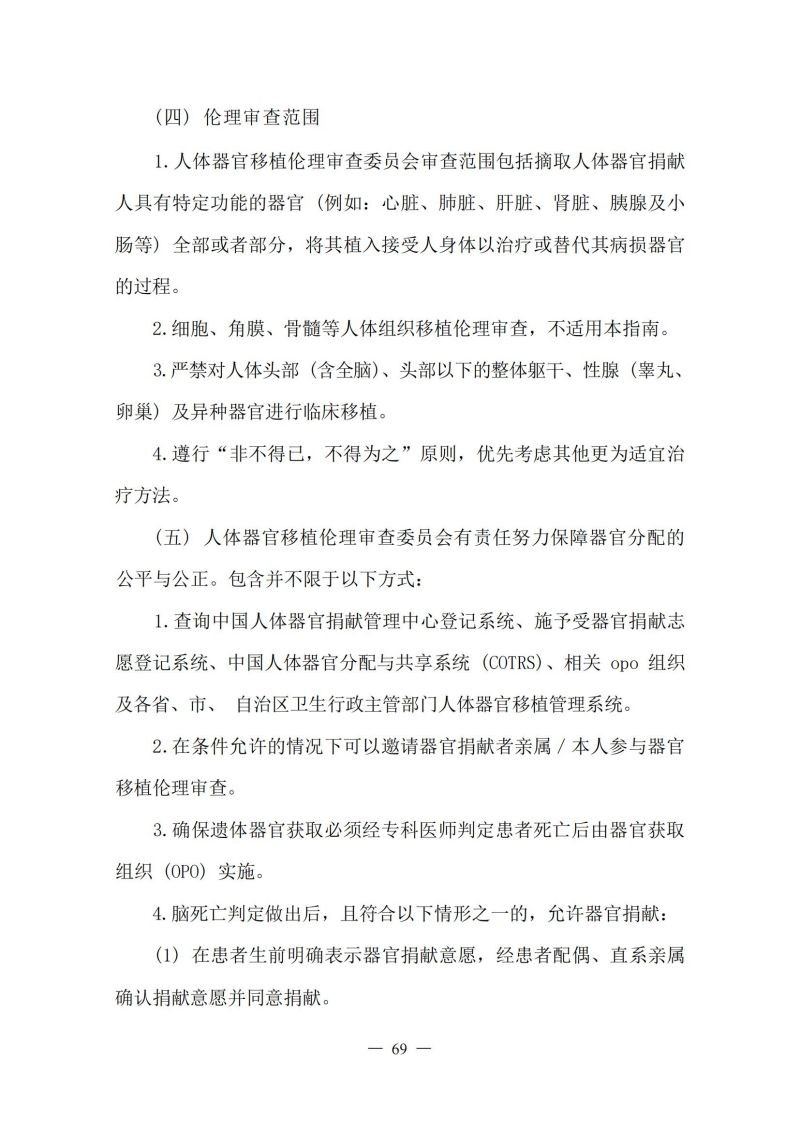 （四）伦理审查范围

1.人体器官移植伦理审查委员会审查范围包括摘取人体器官捐献人具有特定功能的器官（例如：心脏、肺脏、肝脏、肾脏、胰腺及小肠等）全部或者部分，将其植入接受人身体以治疗或替代其病损器官的过程。

2.细胞、角膜、骨髓等人体组织移植伦理审查，不适用本指南。

3.严禁对人体头部（含全脑）、头部以下的整体躯干、性腺（睾丸、卵巢）及异种器官进行临床移植。

4.遵行“非不得已，不得为之”原则，优先考虑其他更为适宜治疗方法。

（五）人体器官移植伦理审查委员会有责任努力保障器官分配的公平与公正。包含并不限于以下方式：

1.查询中国人体器官捐献管理中心登记系统、施予受器官捐献志愿登记系统、中国人体器官分配与共享系统（COTRS）、相关 opo 组织及各省、市、 自治区卫生行政主管部门人体器官移植管理系统。

2.在条件允许的情况下可以邀请器官捐献者亲属 / 本人参与器官移植伦理审查。

3.确保遗体器官获取必须经专科医师判定患者死亡后由器官获取组织（OPO）实施。

4.脑死亡判定做出后，且符合以下情形之一的，允许器官捐献：

（1）在患者生前明确表示器官捐献意愿，经患者配偶、直系亲属确认捐献意愿并同意捐献。

— 69 —